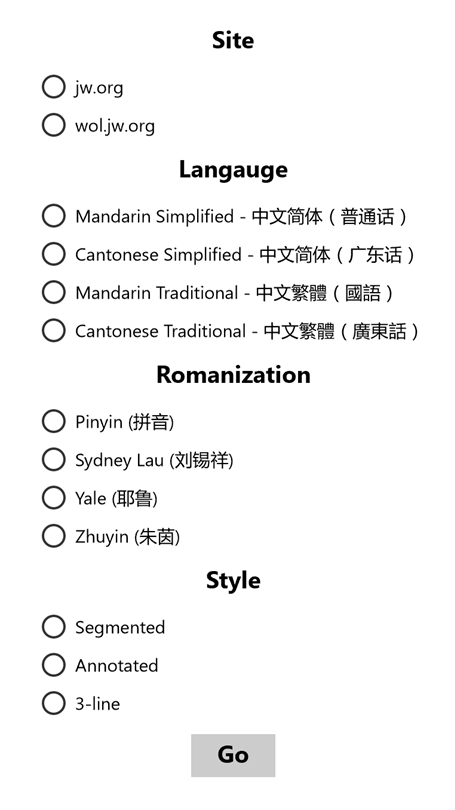 Site

jw.org

wol.jw.org

Langauge

Mandarin Simplified - 中文简体（普通话）

Cantonese Simplified - 中文简体（广东话）

Mandarin Traditional - 中文繁體（國語）

Cantonese Traditional - 中文繁體（廣東話）

Romanization

Pinyin (拼音)

Sydney Lau (刘锡祥)

Yale (耶鲁)

Zhuyin (朱茵)

Style

Segmented

Annotated

3-line

Go